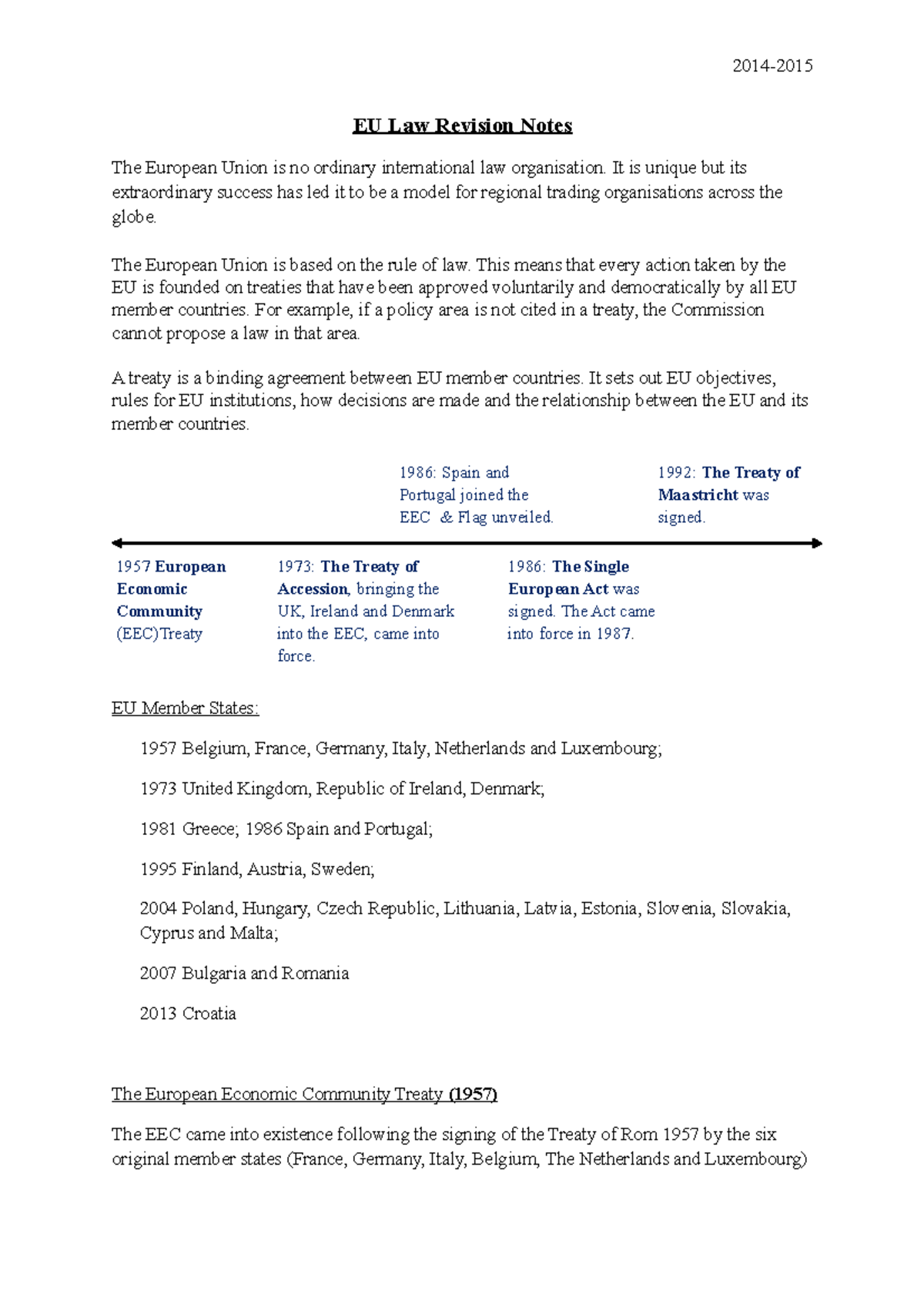 2014-2015

EU Law Revision Notes

The European Union is no ordinary international law organisation. It is unique but its extraordinary success has led it to be a model for regional trading organisations across the globe.

The European Union is based on the rule of law. This means that every action taken by the EU is founded on treaties that have been approved voluntarily and democratically by all EU member countries. For example, if a policy area is not cited in a treaty, the Commission cannot propose a law in that area.

A treaty is a binding agreement between EU member countries. It sets out EU objectives, rules for EU institutions, how decisions are made and the relationship between the EU and its member countries.

1986: Spain and Portugal joined the EEC & Flag unveiled.

1992: The Treaty of Maastricht was signed.

1957 European Economic Community (EEC)Treaty

1973: The Treaty of Accession, bringing the UK, Ireland and Denmark into the EEC, came into force.

1986: The Single European Act was signed. The Act came into force in 1987.

EU Member States:

1957 Belgium, France, Germany, Italy, Netherlands and Luxembourg;

1973 United Kingdom, Republic of Ireland, Denmark;

1981 Greece; 1986 Spain and Portugal;

1995 Finland, Austria, Sweden;

2004 Poland, Hungary, Czech Republic, Lithuania, Latvia, Estonia, Slovenia, Slovakia, Cyprus and Malta;

2007 Bulgaria and Romania

2013 Croatia

The European Economic Community Treaty (1957)

The EEC came into existence following the signing of the Treaty of Rom 1957 by the six original member states (France, Germany, Italy, Belgium, The Netherlands and Luxembourg)